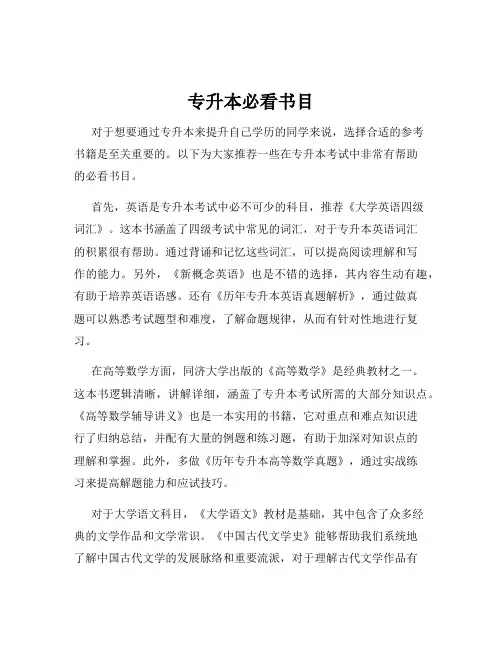 专升本必看书目

对于想要通过专升本来提升自己学历的同学来说，选择合适的参考书籍是至关重要的。以下为大家推荐一些在专升本考试中非常有帮助的必看书目。

首先，英语是专升本考试中必不可少的科目，推荐《大学英语四级词汇》。这本书涵盖了四级考试中常见的词汇，对于专升本英语词汇的积累很有帮助。通过背诵和记忆这些词汇，可以提高阅读理解和写作的能力。另外，《新概念英语》也是不错的选择，其内容生动有趣，有助于培养英语语感。还有《历年专升本英语真题解析》，通过做真题可以熟悉考试题型和难度，了解命题规律，从而有针对性地进行复习。

在高等数学方面，同济大学出版的《高等数学》是经典教材之一。这本书逻辑清晰，讲解详细，涵盖了专升本考试所需的大部分知识点。《高等数学辅导讲义》也是一本实用的书籍，它对重点和难点知识进行了归纳总结，并配有大量的例题和练习题，有助于加深对知识点的理解和掌握。此外，多做《历年专升本高等数学真题》，通过实战练习来提高解题能力和应试技巧。

对于大学语文科目，《大学语文》教材是基础，其中包含了众多经典的文学作品和文学常识。《中国古代文学史》能够帮助我们系统地了解中国古代文学的发展脉络和重要流派，对于理解古代文学作品有